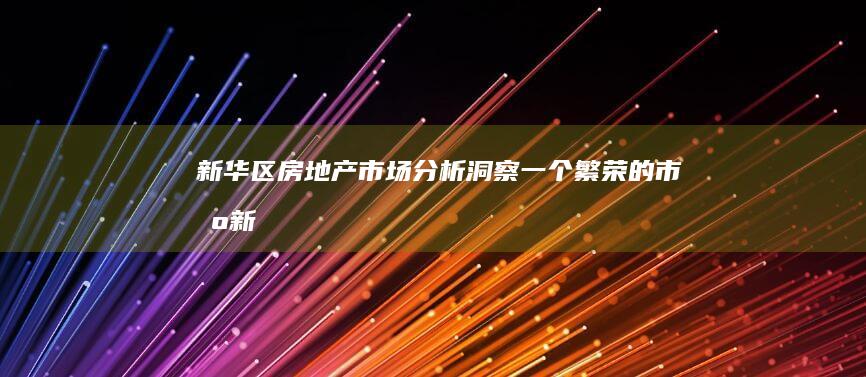 新华区房地产市场分析洞察一个繁荣的市
o新